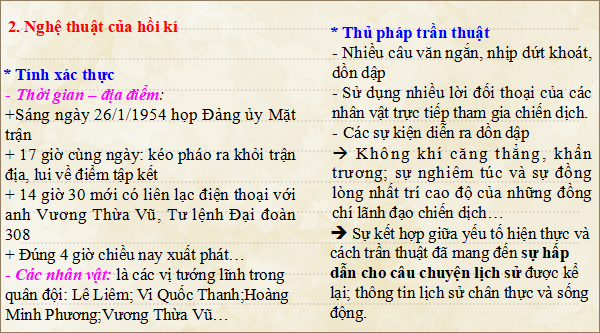 2. Nghệ thuật của hồi kí

* Tính xác thực
- Thời gian – địa điểm:
+Sáng ngày 26/1/1954 họp Đảng ủy Mặt trận
+ 17 giờ cùng ngày: kéo pháo ra khỏi trận địa, lui về điểm tập kết
+ 14 giờ 30 mới có liên lạc điện thoại với anh Vương Thừa Vũ, Tư lệnh Đại đoàn 308
+ Đúng 4 giờ chiều nay xuất phát…
- Các nhân vật: là các vị tướng lĩnh trong quân đội: Lê Liêm; Vi Quốc Thanh;Hoàng Minh Phương;Vương Thừa Vũ…

* Thủ pháp trần thuật
- Nhiều câu văn ngắn, nhịp dứt khoát, dồn dập
- Sử dụng nhiều lời đối thoại của các nhân vật trực tiếp tham gia chiến dịch.
- Các sự kiện diễn ra dồn dập
→ Không khí căng thẳng, khẩn trương; sự nghiêm túc và sự đồng lòng nhất trí cao độ của những đồng chí lãnh đạo chiến dịch…
→ Sự kết hợp giữa yếu tố hiện thực và cách trần thuật đã mang đến sự hấp dẫn cho câu chuyện lịch sử được kể lại; thông tin lịch sử chân thực và sống động.